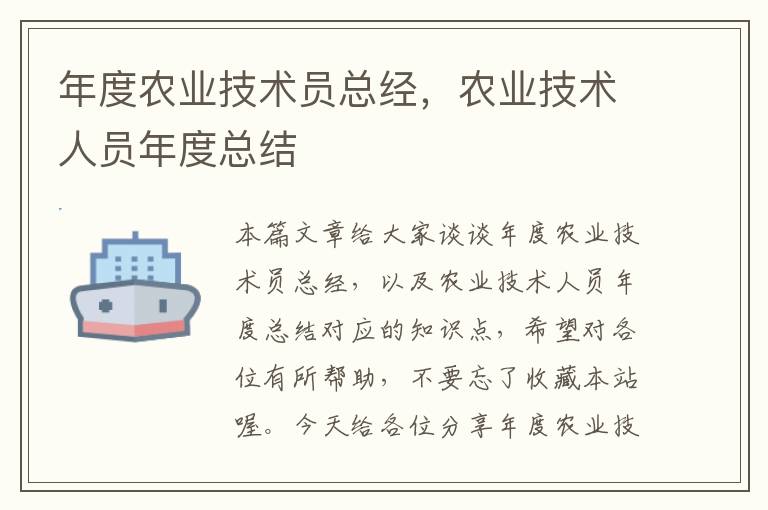 年度农业技术员总经，农业技术人员年度总结

本篇文章给大家谈谈年度农业技术员总经，以及农业技术人员年度总结对应的知识点，希望对各位有所帮助，不要忘了收藏本站喔。今天给各位分享年度农业技